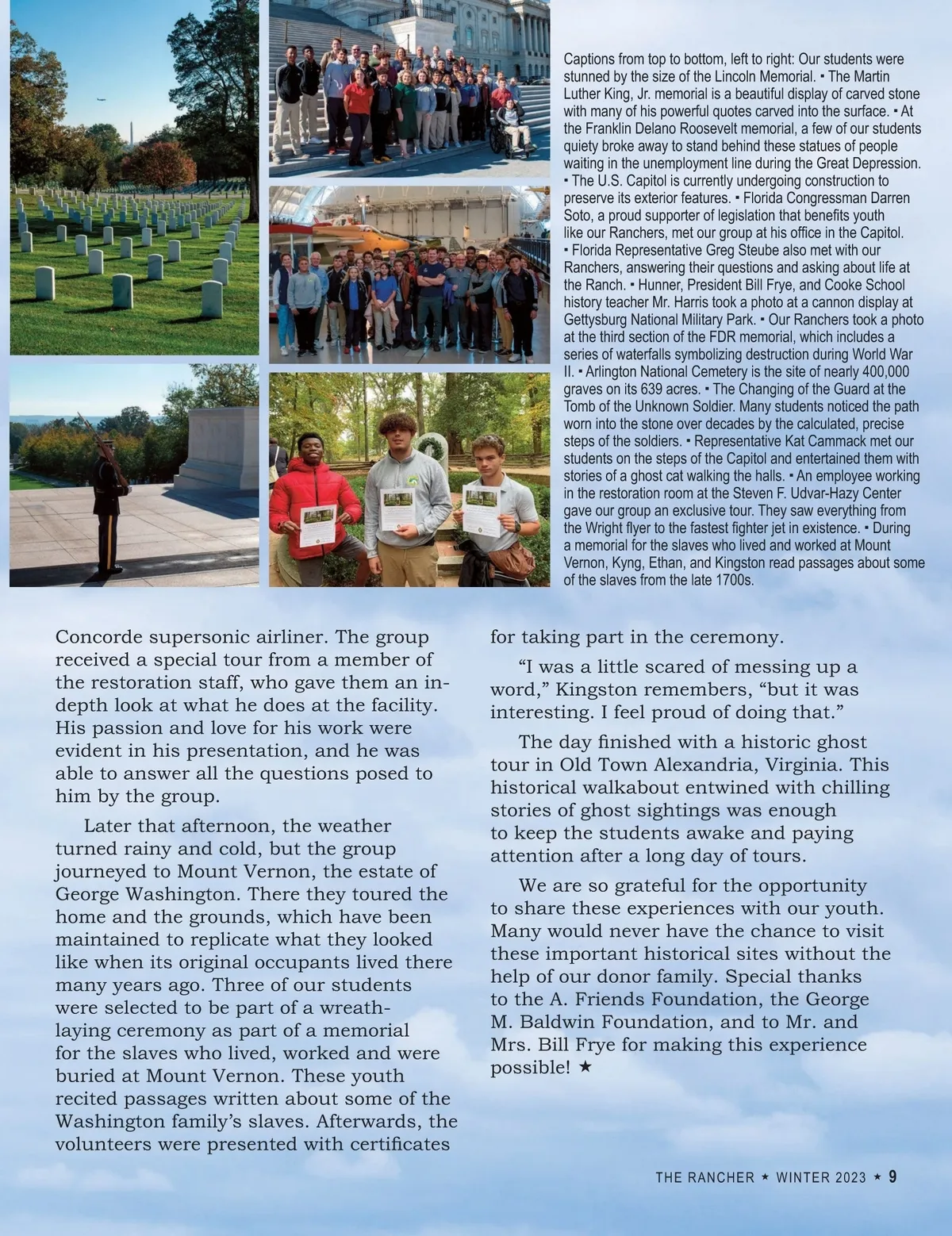 Captions from top to bottom, left to right: Our students were stunned by the size of the Lincoln Memorial. ▪ The Martin Luther King, Jr. memorial is a beautiful display of carved stone with many of his powerful quotes carved into the surface. ▪ At the Franklin Delano Roosevelt memorial, a few of our students quiety broke away to stand behind these statues of people waiting in the unemployment line during the Great Depression. ▪ The U.S. Capitol is currently undergoing construction to preserve its exterior features. ▪ Florida Congressman Darren Soto, a proud supporter of legislation that benefits youth like our Ranchers, met our group at his office in the Capitol. ▪ Florida Representative Greg Steube also met with our Ranchers, answering their questions and asking about life at the Ranch. ▪ Hunner, President Bill Frye, and Cooke School history teacher Mr. Harris took a photo at a cannon display at Gettysburg National Military Park. ▪ Our Ranchers took a photo at the third section of the FDR memorial, which includes a series of waterfalls symbolizing destruction during World War II. ▪ Arlington National Cemetery is the site of nearly 400,000 graves on its 639 acres. ▪ The Changing of the Guard at the Tomb of the Unknown Soldier. Many students noticed the path worn into the stone over decades by the calculated, precise steps of the soldiers. ▪ Representative Kat Cammack met our students on the steps of the Capitol and entertained them with stories of a ghost cat walking the halls. ▪ An employee working in the restoration room at the Steven F. Udvar-Hazy Center gave our group an exclusive tour. They saw everything from the Wright flyer to the fastest fighter jet in existence. ▪ During a memorial for the slaves who lived and worked at Mount Vernon, Kyng, Ethan, and Kingston read passages about some of the slaves from the late 1700s.

Concorde supersonic airliner. The group received a special tour from a member of the restoration staff, who gave them an in-depth look at what he does at the facility. His passion and love for his work were evident in his presentation, and he was able to answer all the questions posed to him by the group.

Later that afternoon, the weather turned rainy and cold, but the group journeyed to Mount Vernon, the estate of George Washington. There they toured the home and the grounds, which have been maintained to replicate what they looked like when its original occupants lived there many years ago. Three of our students were selected to be part of a wreath-laying ceremony as part of a memorial for the slaves who lived, worked and were buried at Mount Vernon. These youth recited passages written about some of the Washington family's slaves. Afterwards, the volunteers were presented with certificates for taking part in the ceremony.

"I was a little scared of messing up a word," Kingston remembers, "but it was interesting. I feel proud of doing that."

The day finished with a historic ghost tour in Old Town Alexandria, Virginia. This historical walkabout entwined with chilling stories of ghost sightings was enough to keep the students awake and paying attention after a long day of tours.

We are so grateful for the opportunity to share these experiences with our youth. Many would never have the chance to visit these important historical sites without the help of our donor family. Special thanks to the A. Friends Foundation, the George M. Baldwin Foundation, and to Mr. and Mrs. Bill Frye for making this experience possible! ★

THE RANCHER ★ WINTER 2023 ★ 9